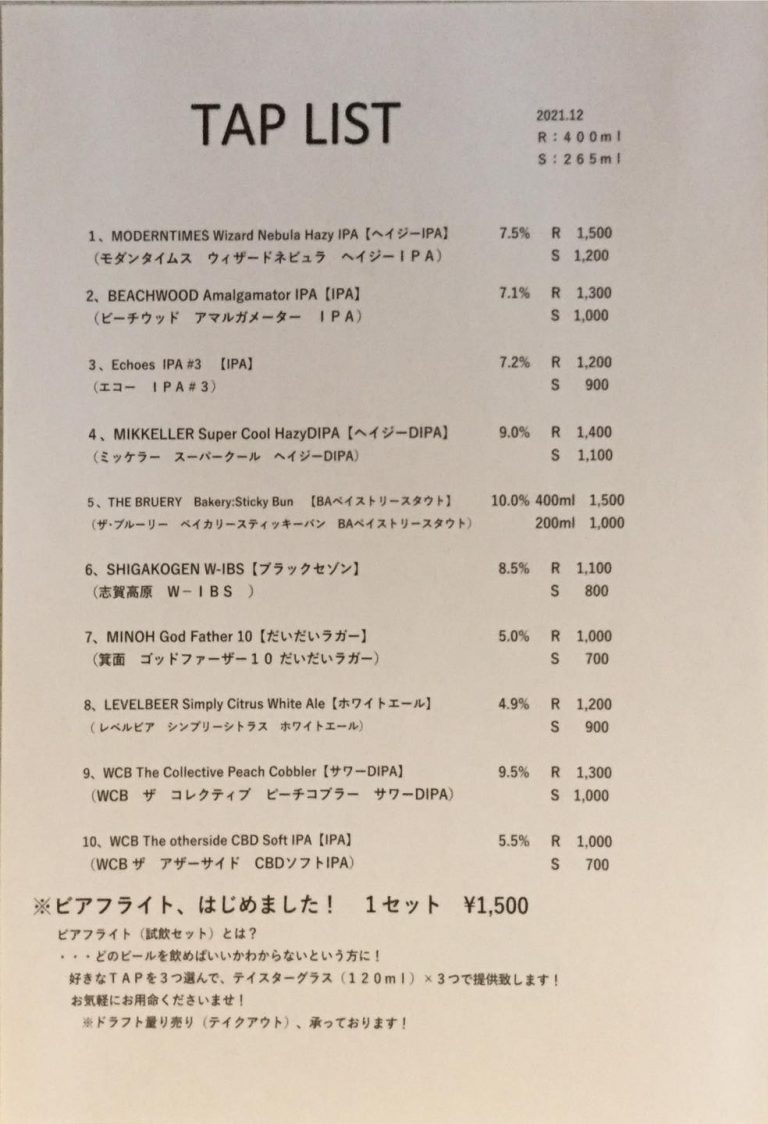 TAP LIST

2021.12
R：400ml
S：265ml

1、MODERNTIMES Wizard Nebula Hazy IPA【ヘイジーIPA】 7.5% R 1,500
（モダンタイムス　ウィザードネビュラ　ヘイジーＩＰＡ） S 1,200

2、BEACHWOOD Amalgamator IPA【IPA】 7.1% R 1,300
（ビーチウッド　アマルガメーター　ＩＰＡ） S 1,000

3、Echoes IPA #3 【IPA】 7.2% R 1,200
（エコー　ＩＰＡ＃３） S 900

4、MIKKELLER Super Cool HazyDIPA【ヘイジーDIPA】 9.0% R 1,400
（ミッケラー　スーパークール　ヘイジーDIPA） S 1,100

5、THE BRUERY Bakery:Sticky Bun 【BAペイストリースタウト】 10.0% 400ml 1,500
（ザ・ブルーリー　ベイカリースティッキーバン　BAペイストリースタウト） 200ml 1,000

6、SHIGAKOGEN W-IBS【ブラックセゾン】 8.5% R 1,100
（志賀高原　Ｗ－ＩＢＳ　） S 800

7、MINOH God Father 10【だいだいラガー】 5.0% R 1,000
（箕面　ゴッドファーザー１０ だいだいラガー） S 700

8、LEVELBEER Simply Citrus White Ale【ホワイトエール】 4.9% R 1,200
（レベルビア　シンプリーシトラス　ホワイトエール） S 900

9、WCB The Collective Peach Cobbler【サワーDIPA】 9.5% R 1,300
（WCB　ザ　コレクティブ　ピーチコブラー　サワーDIPA） S 1,000

10、WCB The otherside CBD Soft IPA【IPA】 5.5% R 1,000
（WCB ザ　アザーサイド　CBDソフトIPA） S 700

※ビアフライト、はじめました！　１セット　¥1,500
ビアフライト（試飲セット）とは？
・・・どのビールを飲めばいいかわからないという方に！
好きなＴＡＰを３つ選んで、テイスターグラス（１２０ml）×３つで提供致します！
お気軽にお用命くださいませ！
※ドラフト量り売り（テイクアウト）、承っております！